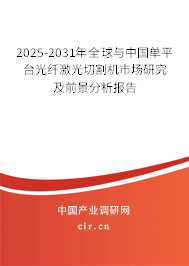 2025-2031年全球与中国单平台光纤激光切割机市场研究及前景分析报告

中国产业调研网

cir.cn